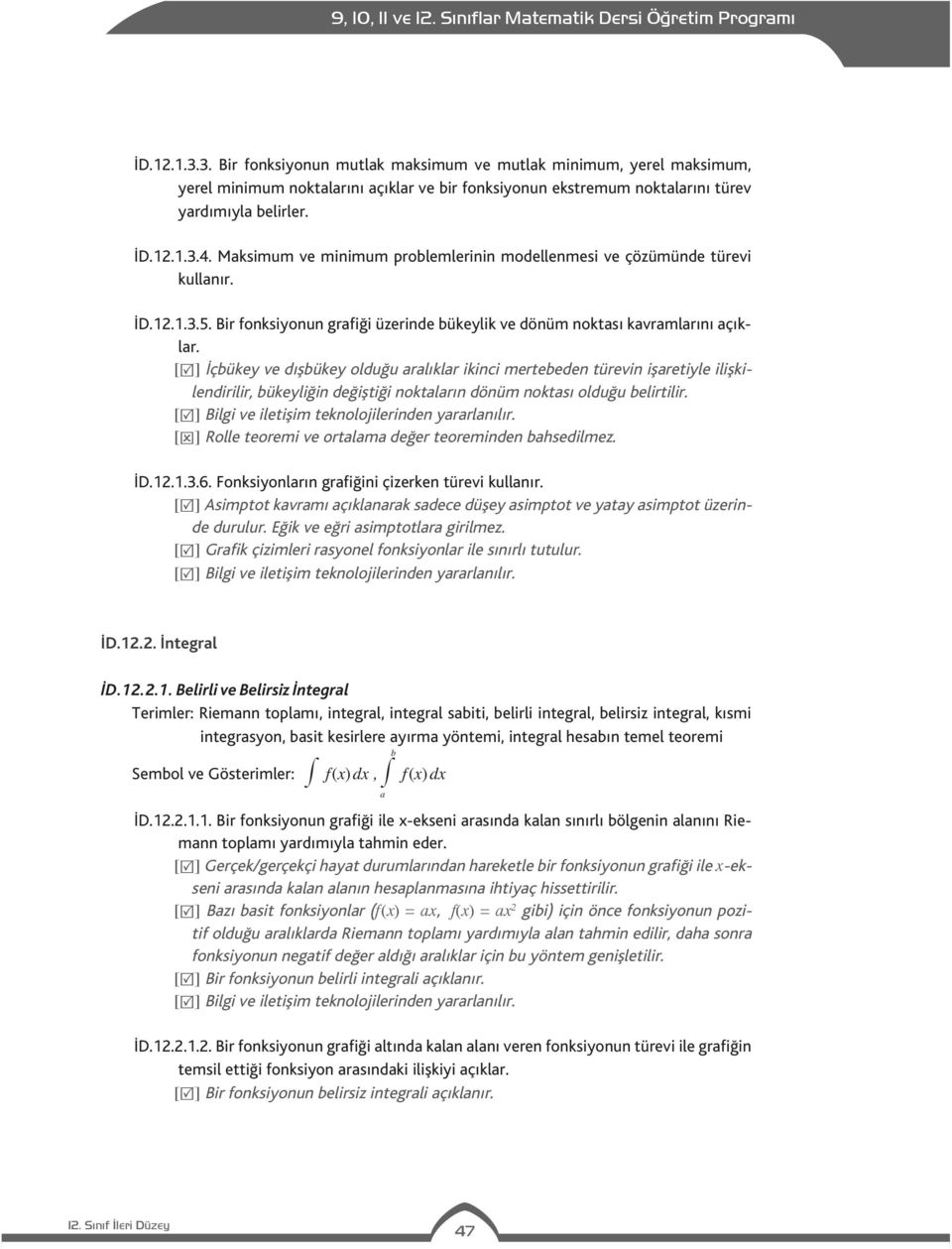 9, 10, 11 ve 12. Sınıflar Matematik Dersi Öğretim Programı

İD.12.1.3.3. Bir fonksiyonun mutlak maksimum ve mutlak minimum, yerel maksimum, yerel minimum noktalarını açıklar ve bir fonksiyonun ekstremum noktalarını türev yardımıyla belirler.

İD.12.1.3.4. Maksimum ve minimum problemlerinin modellenmesi ve çözümünde türevi kullanır.

İD.12.1.3.5. Bir fonksiyonun grafiği üzerinde bükeylik ve dönüm noktası kavramlarını açıklar.

[☑] İçbükey ve dışbükey olduğu aralıklar ikinci mertebeden türevin işaretiyle ilişkilendirilir, bükeyliğin değiştiği noktaların dönüm noktası olduğu belirtilir.

[☑] Bilgi ve iletişim teknolojilerinden yararlanılır.

[☒] Rolle teoremi ve ortalama değer teoreminden bahsedilmez.

İD.12.1.3.6. Fonksiyonların grafiğini çizerken türevi kullanır.

[☑] Asimptot kavramı açıklanarak sadece düşey asimptot ve yatay asimptot üzerinde durulur. Eğik ve eğri asimptotlara girilmez.

[☑] Grafik çizimleri rasyonel fonksiyonlar ile sınırlı tutulur.

[☑] Bilgi ve iletişim teknolojilerinden yararlanılır.

İD.12.2. İntegral

İD.12.2.1. Belirli ve Belirsiz İntegral

Terimler: Riemann toplamı, integral, integral sabiti, belirli integral, belirsiz integral, kısmi integrasyon, basit kesirlere ayırma yöntemi, integral hesabın temel teoremi

Sembol ve Gösterimler: $\int f(x)\,dx$, $\int_a^b f(x)\,dx$

İD.12.2.1.1. Bir fonksiyonun grafiği ile x-ekseni arasında kalan sınırlı bölgenin alanını Riemann toplamı yardımıyla tahmin eder.

[☑] Gerçek/gerçekçi hayat durumlarından hareketle bir fonksiyonun grafiği ile $x$-ekseni arasında kalan alanın hesaplanmasına ihtiyaç hissettirilir.

[☑] Bazı basit fonksiyonlar ($f(x) = ax$, $f(x) = ax^2$ gibi) için önce fonksiyonun pozitif olduğu aralıklarda Riemann toplamı yardımıyla alan tahmin edilir, daha sonra fonksiyonun negatif değer aldığı aralıklar için bu yöntem genişletilir.

[☑] Bir fonksiyonun belirli integrali açıklanır.

[☑] Bilgi ve iletişim teknolojilerinden yararlanılır.

İD.12.2.1.2. Bir fonksiyonun grafiği altında kalan alanı veren fonksiyonun türevi ile grafiğin temsil ettiği fonksiyon arasındaki ilişkiyi açıklar.

[☑] Bir fonksiyonun belirsiz integrali açıklanır.

12. Sınıf İleri Düzey

47